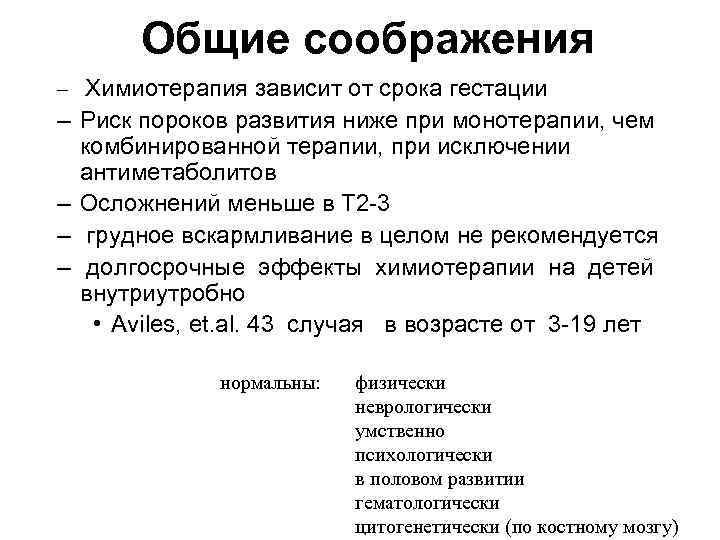 Общие соображения

– Химиотерапия зависит от срока гестации

– Риск пороков развития ниже при монотерапии, чем комбинированной терапии, при исключении антиметаболитов

– Осложнений меньше в Т2-3

– грудное вскармливание в целом не рекомендуется

– долгосрочные эффекты химиотерапии на детей внутриутробно

• Aviles, et.al. 43 случая в возрасте от 3-19 лет

нормальны: физически
неврологически
умственно
психологически
в половом развитии
гематологически
цитогенетически (по костному мозгу)